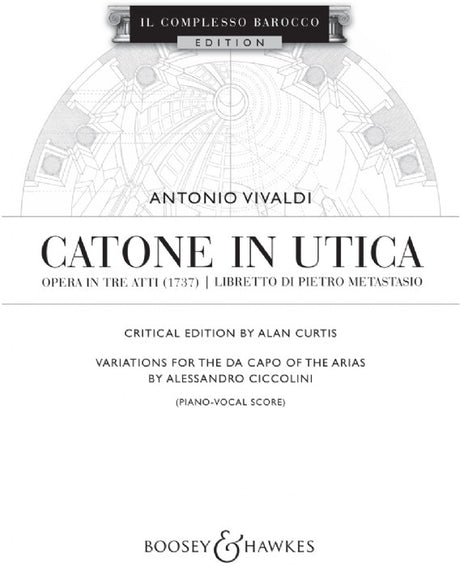 IL COMPLESSO BAROCCO
EDITION

ANTONIO VIVALDI

CATONE IN UTICA

OPERA IN TRE ATTI (1737) | LIBRETTO DI PIETRO METASTASIO

CRITICAL EDITION BY ALAN CURTIS

VARIATIONS FOR THE DA CAPO OF THE ARIAS
BY ALESSANDRO CICCOLINI

(PIANO-VOCAL SCORE)

BOOSEY & HAWKES